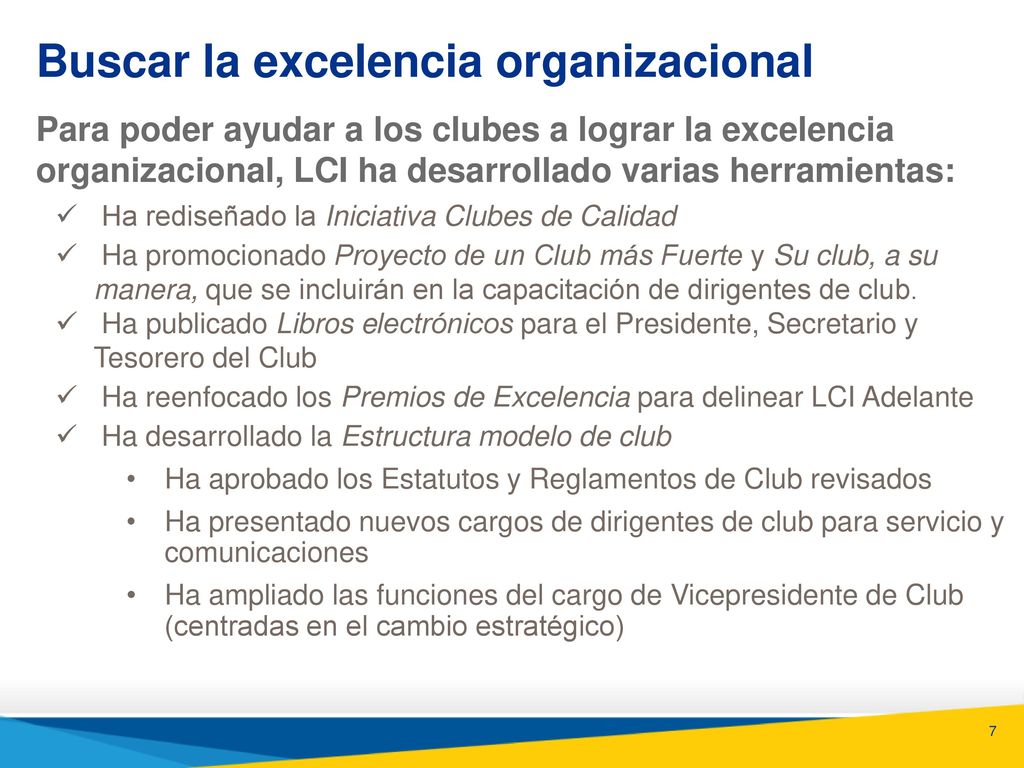 Buscar la excelencia organizacional

Para poder ayudar a los clubes a lograr la excelencia organizacional, LCI ha desarrollado varias herramientas:

✓ Ha rediseñado la Iniciativa Clubes de Calidad
✓ Ha promocionado Proyecto de un Club más Fuerte y Su club, a su manera, que se incluirán en la capacitación de dirigentes de club.
✓ Ha publicado Libros electrónicos para el Presidente, Secretario y Tesorero del Club
✓ Ha reenfocado los Premios de Excelencia para delinear LCI Adelante
✓ Ha desarrollado la Estructura modelo de club
• Ha aprobado los Estatutos y Reglamentos de Club revisados
• Ha presentado nuevos cargos de dirigentes de club para servicio y comunicaciones
• Ha ampliado las funciones del cargo de Vicepresidente de Club (centradas en el cambio estratégico)

7